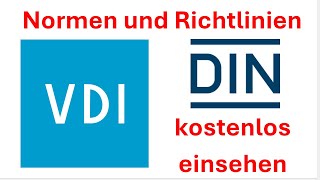 Normen und Richtlinien

VDI

DIN

kostenlos einsehen